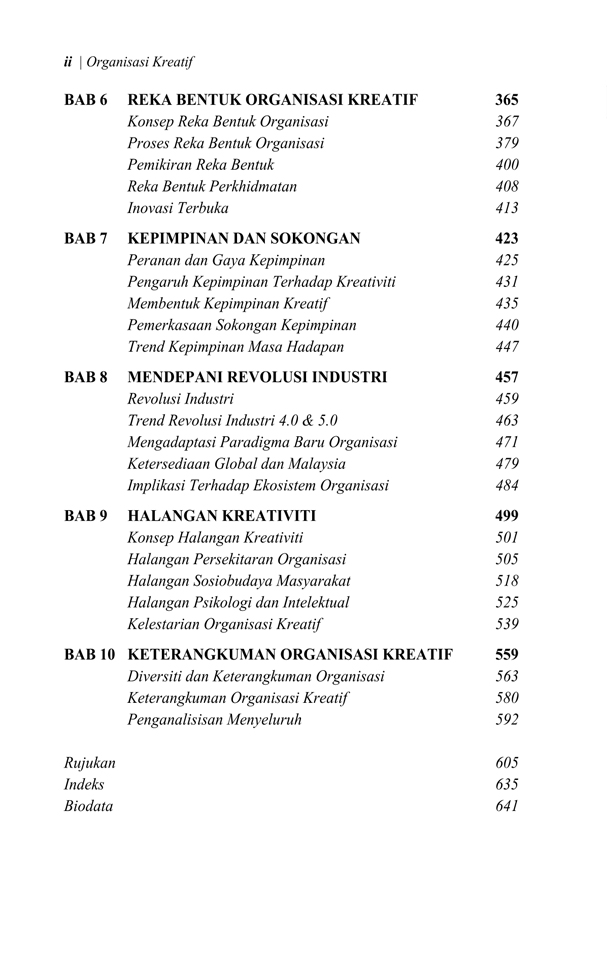 ii | Organisasi Kreatif

BAB 6 REKA BENTUK ORGANISASI KREATIF 365
Konsep Reka Bentuk Organisasi 367
Proses Reka Bentuk Organisasi 379
Pemikiran Reka Bentuk 400
Reka Bentuk Perkhidmatan 408
Inovasi Terbuka 413

BAB 7 KEPIMPINAN DAN SOKONGAN 423
Peranan dan Gaya Kepimpinan 425
Pengaruh Kepimpinan Terhadap Kreativiti 431
Membentuk Kepimpinan Kreatif 435
Pemerkasaan Sokongan Kepimpinan 440
Trend Kepimpinan Masa Hadapan 447

BAB 8 MENDEPANI REVOLUSI INDUSTRI 457
Revolusi Industri 459
Trend Revolusi Industri 4.0 & 5.0 463
Mengadaptasi Paradigma Baru Organisasi 471
Ketersediaan Global dan Malaysia 479
Implikasi Terhadap Ekosistem Organisasi 484

BAB 9 HALANGAN KREATIVITI 499
Konsep Halangan Kreativiti 501
Halangan Persekitaran Organisasi 505
Halangan Sosiobudaya Masyarakat 518
Halangan Psikologi dan Intelektual 525
Kelestarian Organisasi Kreatif 539

BAB 10 KETERANGKUMAN ORGANISASI KREATIF 559
Diversiti dan Keterangkuman Organisasi 563
Keterangkuman Organisasi Kreatif 580
Penganalisisan Menyeluruh 592

Rujukan 605
Indeks 635
Biodata 641